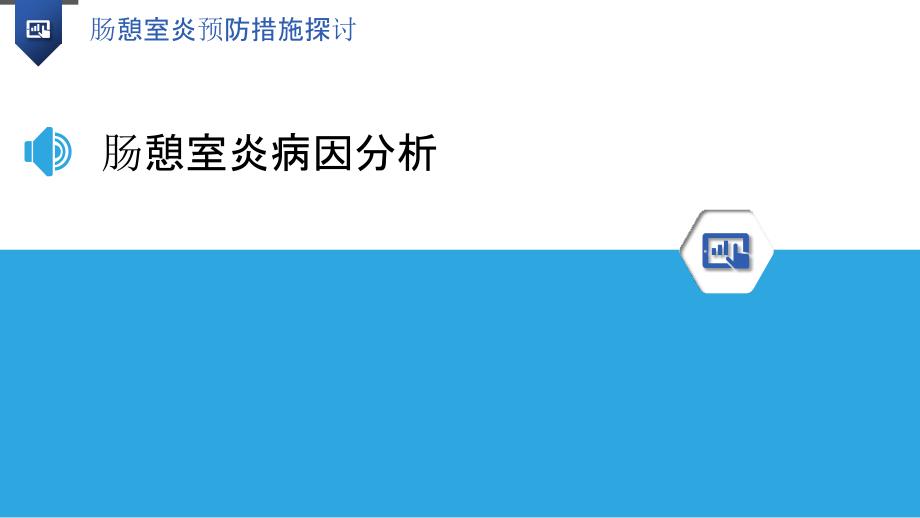 肠憩室炎预防措施探讨

肠憩室炎病因分析